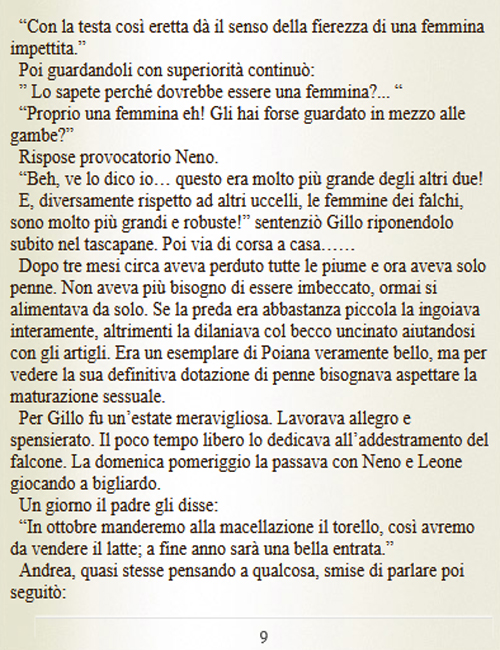 “Con la testa così eretta dà il senso della fierezza di una femmina impettita.”

Poi guardandoli con superiorità continuò:

” Lo sapete perché dovrebbe essere una femmina?... “

“Proprio una femmina eh! Gli hai forse guardato in mezzo alle gambe?”

Rispose provocatorio Neno.

“Beh, ve lo dico io… questo era molto più grande degli altri due!

E, diversamente rispetto ad altri uccelli, le femmine dei falchi, sono molto più grandi e robuste!” sentenziò Gillo riponendolo subito nel tascapane. Poi via di corsa a casa……

Dopo tre mesi circa aveva perduto tutte le piume e ora aveva solo penne. Non aveva più bisogno di essere imbeccato, ormai si alimentava da solo. Se la preda era abbastanza piccola la ingoiava interamente, altrimenti la dilaniava col becco uncinato aiutandosi con gli artigli. Era un esemplare di Poiana veramente bello, ma per vedere la sua definitiva dotazione di penne bisognava aspettare la maturazione sessuale.

Per Gillo fu un’estate meravigliosa. Lavorava allegro e spensierato. Il poco tempo libero lo dedicava all’addestramento del falcone. La domenica pomeriggio la passava con Neno e Leone giocando a bigliardo.

Un giorno il padre gli disse:

“In ottobre manderemo alla macellazione il torello, così avremo da vendere il latte; a fine anno sarà una bella entrata.”

Andrea, quasi stesse pensando a qualcosa, smise di parlare poi seguitò:

9